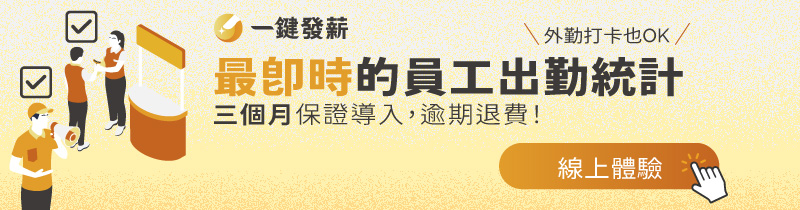 一鍵發薪

外勤打卡也OK

最即時的員工出勤統計

三個月保證導入，逾期退費！

線上體驗